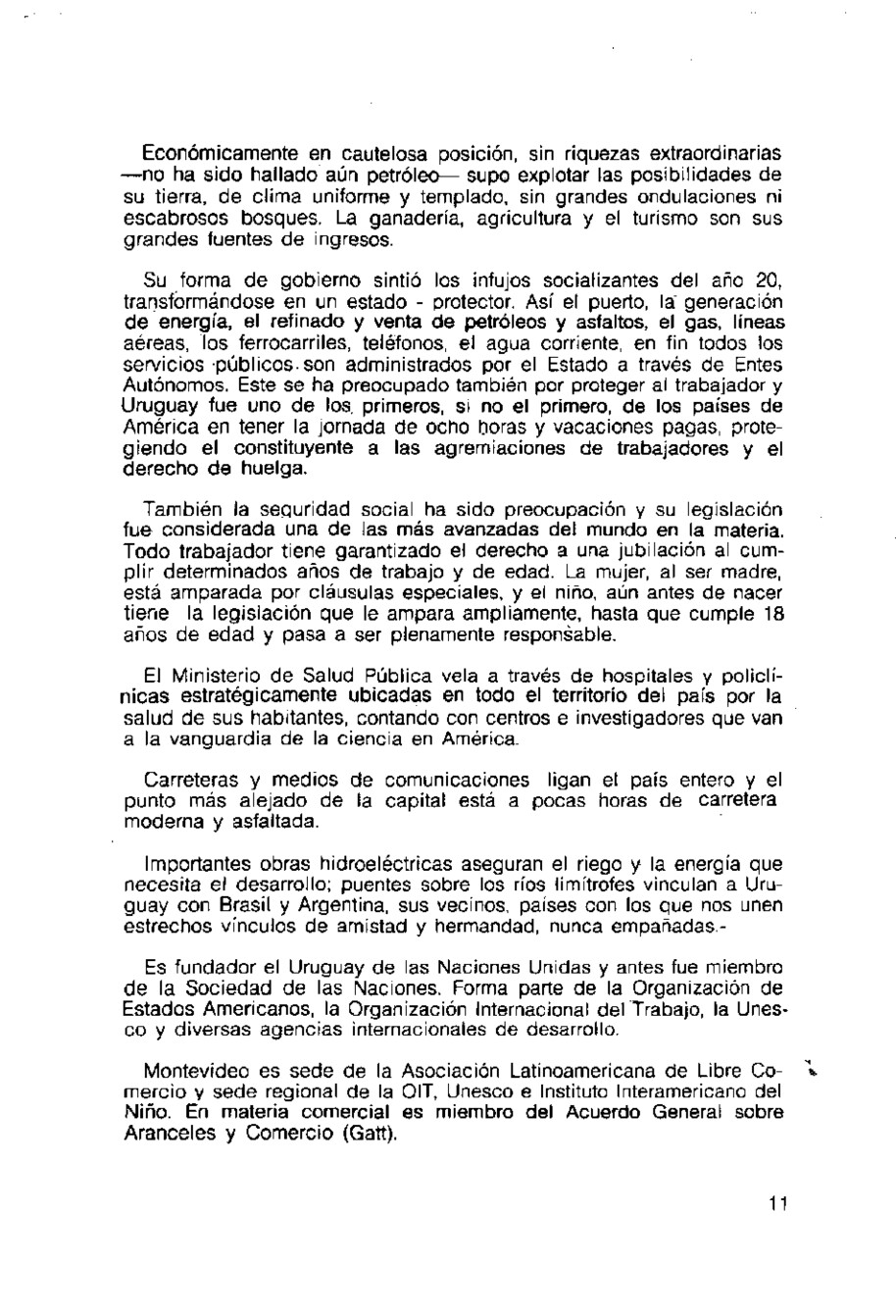 Económicamente en cautelosa posición, sin riquezas extraordinarias —no ha sido hallado aún petróleo— supo explotar las posibilidades de su tierra, de clima uniforme y templado, sin grandes ondulaciones ni escabrosos bosques. La ganadería, agricultura y el turismo son sus grandes fuentes de ingresos.

Su forma de gobierno sintió los infujos socializantes del año 20, transformándose en un estado - protector. Así el puerto, la generación de energía, el refinado y venta de petróleos y asfaltos, el gas, líneas aéreas, los ferrocarriles, teléfonos, el agua corriente, en fin todos los servicios públicos son administrados por el Estado a través de Entes Autónomos. Este se ha preocupado también por proteger al trabajador y Uruguay fue uno de los primeros, si no el primero, de los países de América en tener la jornada de ocho horas y vacaciones pagas, protegiendo el constituyente a las agremiaciones de trabajadores y el derecho de huelga.

También la seguridad social ha sido preocupación y su legislación fue considerada una de las más avanzadas del mundo en la materia. Todo trabajador tiene garantizado el derecho a una jubilación al cumplir determinados años de trabajo y de edad. La mujer, al ser madre, está amparada por cláusulas especiales, y el niño, aún antes de nacer tiene la legislación que le ampara ampliamente, hasta que cumple 18 años de edad y pasa a ser plenamente responsable.

El Ministerio de Salud Pública vela a través de hospitales y policlínicas estratégicamente ubicadas en todo el territorio del país por la salud de sus habitantes, contando con centros e investigadores que van a la vanguardia de la ciencia en América.

Carreteras y medios de comunicaciones ligan el país entero y el punto más alejado de la capital está a pocas horas de carretera moderna y asfaltada.

Importantes obras hidroeléctricas aseguran el riego y la energía que necesita el desarrollo; puentes sobre los ríos limítrofes vinculan a Uruguay con Brasil y Argentina, sus vecinos, países con los que nos unen estrechos vínculos de amistad y hermandad, nunca empañadas.-

Es fundador el Uruguay de las Naciones Unidas y antes fue miembro de la Sociedad de las Naciones. Forma parte de la Organización de Estados Americanos, la Organización Internacional del Trabajo, la Unesco y diversas agencias internacionales de desarrollo.

Montevideo es sede de la Asociación Latinoamericana de Libre Comercio y sede regional de la OIT, Unesco e Instituto Interamericano del Niño. En materia comercial es miembro del Acuerdo General sobre Aranceles y Comercio (Gatt).

11